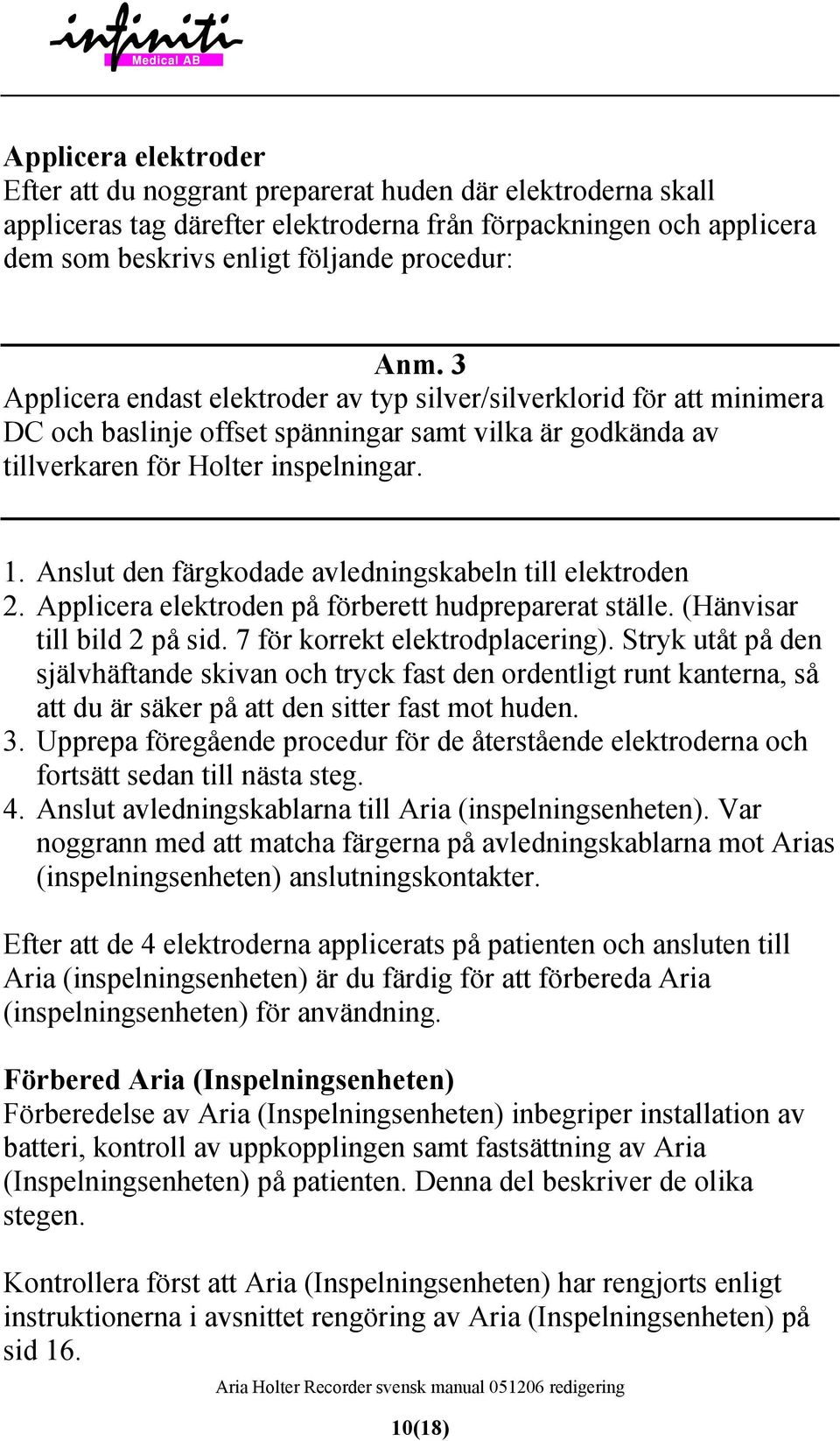 infiniti
Medical AB

Applicera elektroder
Efter att du noggrant preparerat huden där elektroderna skall appliceras tag därefter elektroderna från förpackningen och applicera dem som beskrivs enligt följande procedur:

Anm. 3
Applicera endast elektroder av typ silver/silverklorid för att minimera DC och baslinje offset spänningar samt vilka är godkända av tillverkaren för Holter inspelningar.

1. Anslut den färgkodade avledningskabeln till elektroden
2. Applicera elektroden på förberett hudpreparerat ställe. (Hänvisar till bild 2 på sid. 7 för korrekt elektrodplacering). Stryk utåt på den självhäftande skivan och tryck fast den ordentligt runt kanterna, så att du är säker på att den sitter fast mot huden.
3. Upprepa föregående procedur för de återstående elektroderna och fortsätt sedan till nästa steg.
4. Anslut avledningskablarna till Aria (inspelningsenheten). Var noggrann med att matcha färgerna på avledningskablarna mot Arias (inspelningsenheten) anslutningskontakter.

Efter att de 4 elektroderna applicerats på patienten och ansluten till Aria (inspelningsenheten) är du färdig för att förbereda Aria (inspelningsenheten) för användning.

Förbered Aria (Inspelningsenheten)
Förberedelse av Aria (Inspelningsenheten) inbegriper installation av batteri, kontroll av uppkopplingen samt fastsättning av Aria (Inspelningsenheten) på patienten. Denna del beskriver de olika stegen.

Kontrollera först att Aria (Inspelningsenheten) har rengjorts enligt instruktionerna i avsnittet rengöring av Aria (Inspelningsenheten) på sid 16.

Aria Holter Recorder svensk manual 051206 redigering

10(18)